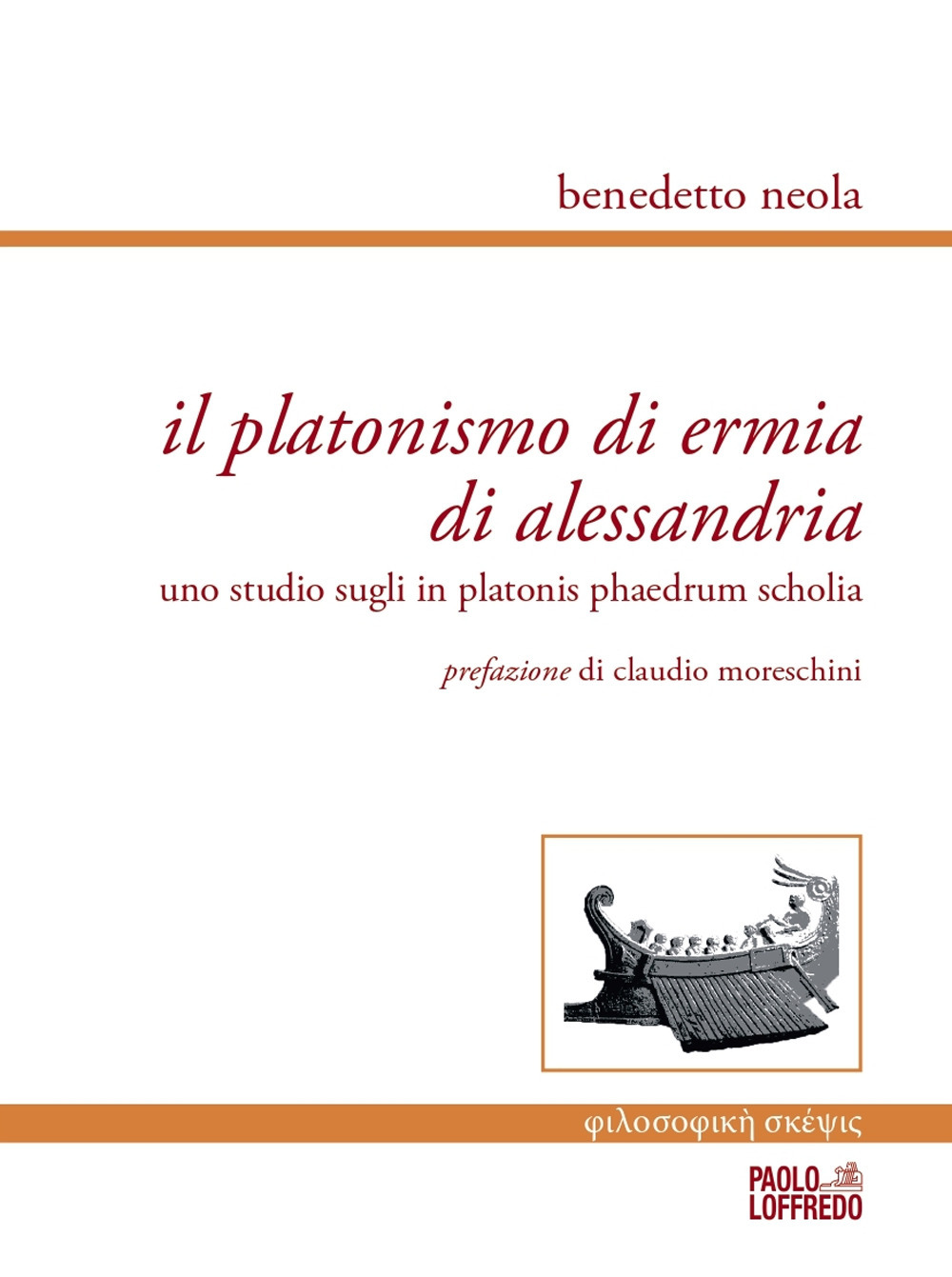 benedetto neola

il platonismo di ermia di alessandria

uno studio sugli in platonis phaedrum scholia

prefazione di claudio moreschini

φιλοσοφικὴ σκέψις

PAOLO LOFFREDO